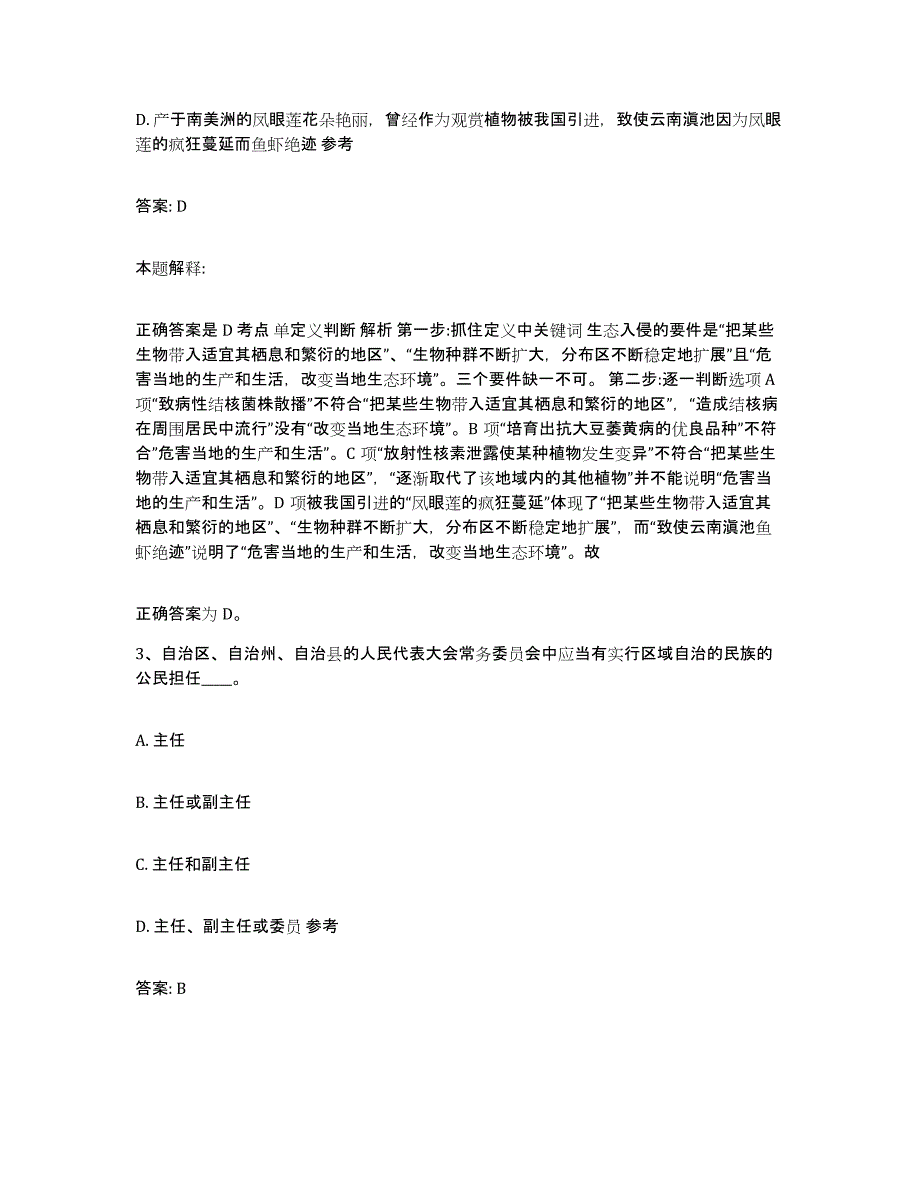 D. 产于南美洲的凤眼莲花朵艳丽，曾经作为观赏植物被我国引进，致使云南滇池因为凤眼莲的疯狂蔓延而鱼虾绝迹 参考

答案: D

本题解释:

正确答案是 D 考点 单定义判断 解析 第一步:抓住定义中关键词 生态入侵的要件是“把某些生物带入适宜其栖息和繁衍的地区”、“生物种群不断扩大，分布区不断稳定地扩展”且“危害当地的生产和生活，改变当地生态环境”。三个要件缺一不可。 第二步:逐一判断选项 A 项“致病性结核菌株散播”不符合“把某些生物带入适宜其栖息和繁衍的地区”，“造成结核病在周围居民中流行”没有“改变当地生态环境”。B 项“培育出抗大豆萎黄病的优良品种”不符合“危害当地的生产和生活”。C 项“放射性核素泄露使某种植物发生变异”不符合“把某些生物带入适宜其栖息和繁衍的地区”，“逐渐取代了该地域内的其他植物”并不能说明“危害当地的生产和生活”。D 项被我国引进的“凤眼莲的疯狂蔓延”体现了“把某些生物带入适宜其栖息和繁衍的地区”、“生物种群不断扩大，分布区不断稳定地扩展”，而“致使云南滇池鱼虾绝迹”说明了“危害当地的生产和生活，改变当地生态环境”。故

正确答案为 D。

3、自治区、自治州、自治县的人民代表大会常务委员会中应当有实行区域自治的民族的公民担任____。

A. 主任

B. 主任或副主任

C. 主任和副主任

D. 主任、副主任或委员 参考

答案: B